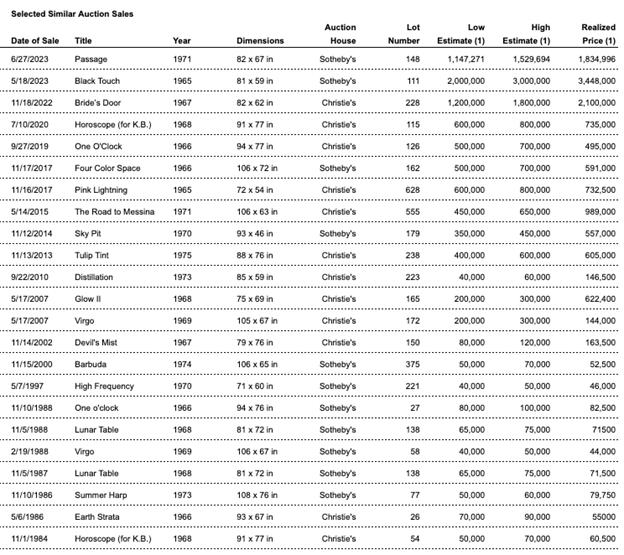 Selected Similar Auction Sales

| Date of Sale | Title | Year | Dimensions | Auction House | Lot Number | Low Estimate (1) | High Estimate (1) | Realized Price (1) |
|---|---|---|---|---|---|---|---|---|
| 6/27/2023 | Passage | 1971 | 82 x 67 in | Sotheby's | 148 | 1,147,271 | 1,529,694 | 1,834,996 |
| 5/18/2023 | Black Touch | 1965 | 81 x 59 in | Sotheby's | 111 | 2,000,000 | 3,000,000 | 3,448,000 |
| 11/18/2022 | Bride's Door | 1967 | 82 x 62 in | Christie's | 228 | 1,200,000 | 1,800,000 | 2,100,000 |
| 7/10/2020 | Horoscope (for K.B.) | 1968 | 91 x 77 in | Christie's | 115 | 600,000 | 800,000 | 735,000 |
| 9/27/2019 | One O'Clock | 1966 | 94 x 77 in | Christie's | 126 | 500,000 | 700,000 | 495,000 |
| 11/17/2017 | Four Color Space | 1966 | 106 x 72 in | Sotheby's | 162 | 500,000 | 700,000 | 591,000 |
| 11/16/2017 | Pink Lightning | 1965 | 72 x 54 in | Christie's | 628 | 600,000 | 800,000 | 732,500 |
| 5/14/2015 | The Road to Messina | 1971 | 106 x 63 in | Christie's | 555 | 450,000 | 650,000 | 989,000 |
| 11/12/2014 | Sky Pit | 1970 | 93 x 46 in | Sotheby's | 179 | 350,000 | 450,000 | 557,000 |
| 11/13/2013 | Tulip Tint | 1975 | 88 x 76 in | Christie's | 238 | 400,000 | 600,000 | 605,000 |
| 9/22/2010 | Distillation | 1973 | 85 x 59 in | Christie's | 223 | 40,000 | 60,000 | 146,500 |
| 5/17/2007 | Glow II | 1968 | 75 x 69 in | Christie's | 165 | 200,000 | 300,000 | 622,400 |
| 5/17/2007 | Virgo | 1969 | 105 x 67 in | Christie's | 172 | 200,000 | 300,000 | 144,000 |
| 11/14/2002 | Devil's Mist | 1967 | 79 x 76 in | Christie's | 150 | 80,000 | 120,000 | 163,500 |
| 11/15/2000 | Barbuda | 1974 | 106 x 65 in | Sotheby's | 375 | 50,000 | 70,000 | 52,500 |
| 5/7/1997 | High Frequency | 1970 | 71 x 60 in | Sotheby's | 221 | 40,000 | 50,000 | 46,000 |
| 11/10/1988 | One o'clock | 1966 | 94 x 76 in | Sotheby's | 27 | 80,000 | 100,000 | 82,500 |
| 11/5/1988 | Lunar Table | 1968 | 81 x 72 in | Sotheby's | 138 | 65,000 | 75,000 | 71500 |
| 2/19/1988 | Virgo | 1969 | 106 x 67 in | Sotheby's | 58 | 40,000 | 50,000 | 44,000 |
| 11/5/1987 | Lunar Table | 1968 | 81 x 72 in | Sotheby's | 138 | 65,000 | 75,000 | 71,500 |
| 11/10/1986 | Summer Harp | 1973 | 108 x 76 in | Sotheby's | 77 | 50,000 | 60,000 | 79,750 |
| 5/6/1986 | Earth Strata | 1966 | 93 x 67 in | Christie's | 26 | 70,000 | 90,000 | 55000 |
| 11/1/1984 | Horoscope (for K.B.) | 1968 | 91 x 77 in | Christie's | 54 | 50,000 | 70,000 | 60,500 |